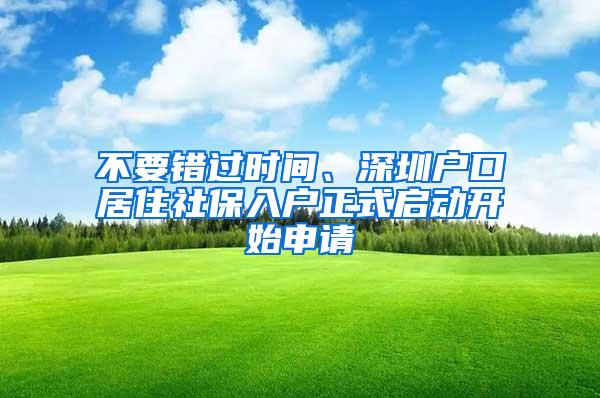 不要错过时间、深圳户口居住社保入户正式启动开始申请